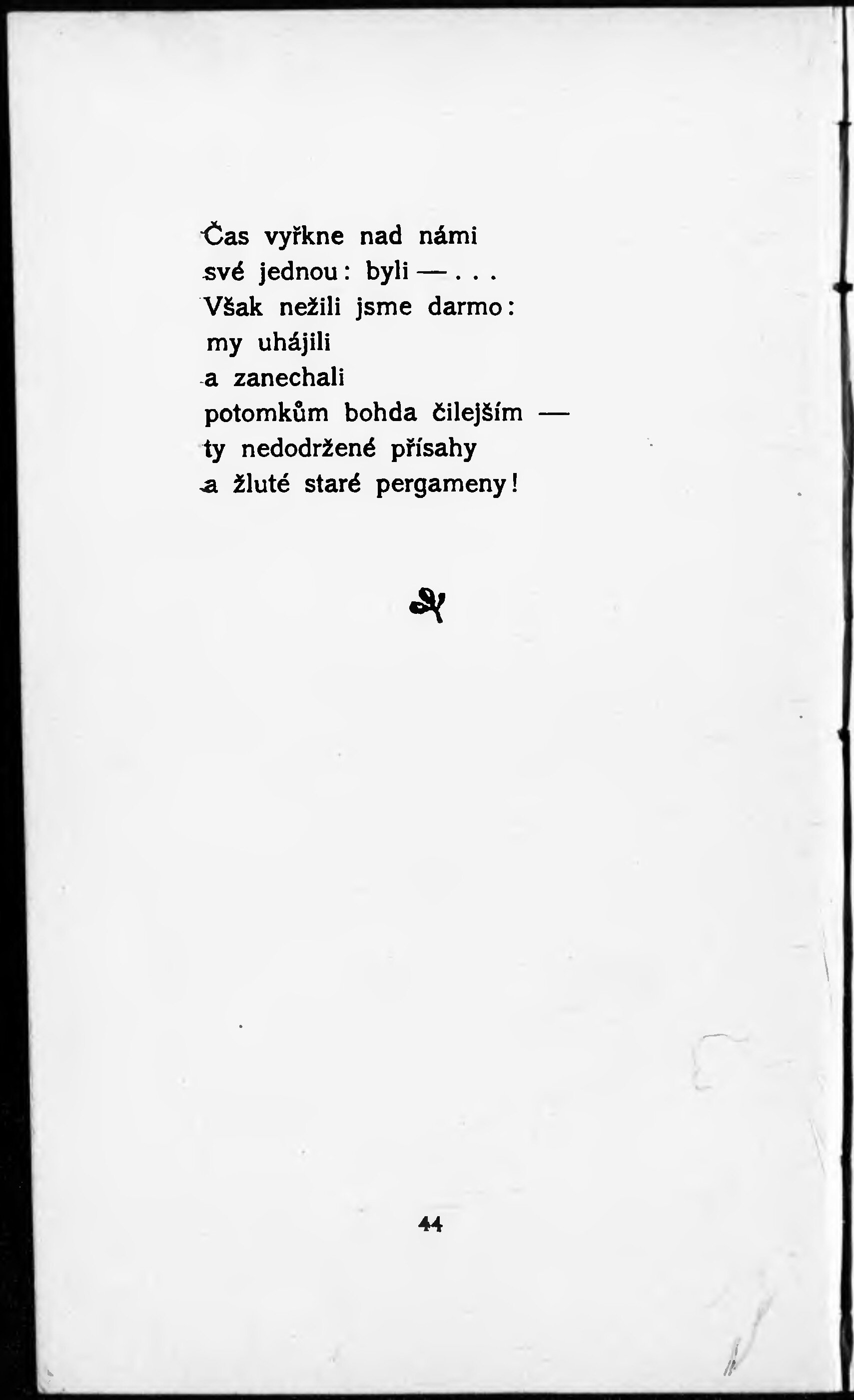 Čas vyřkne nad námi
své jednou: byli — . . .
Však nežili jsme darmo:
my uhájili
a zanechali
potomkům bohda čilejším —
ty nedodržené přísahy
a žluté staré pergameny!

44